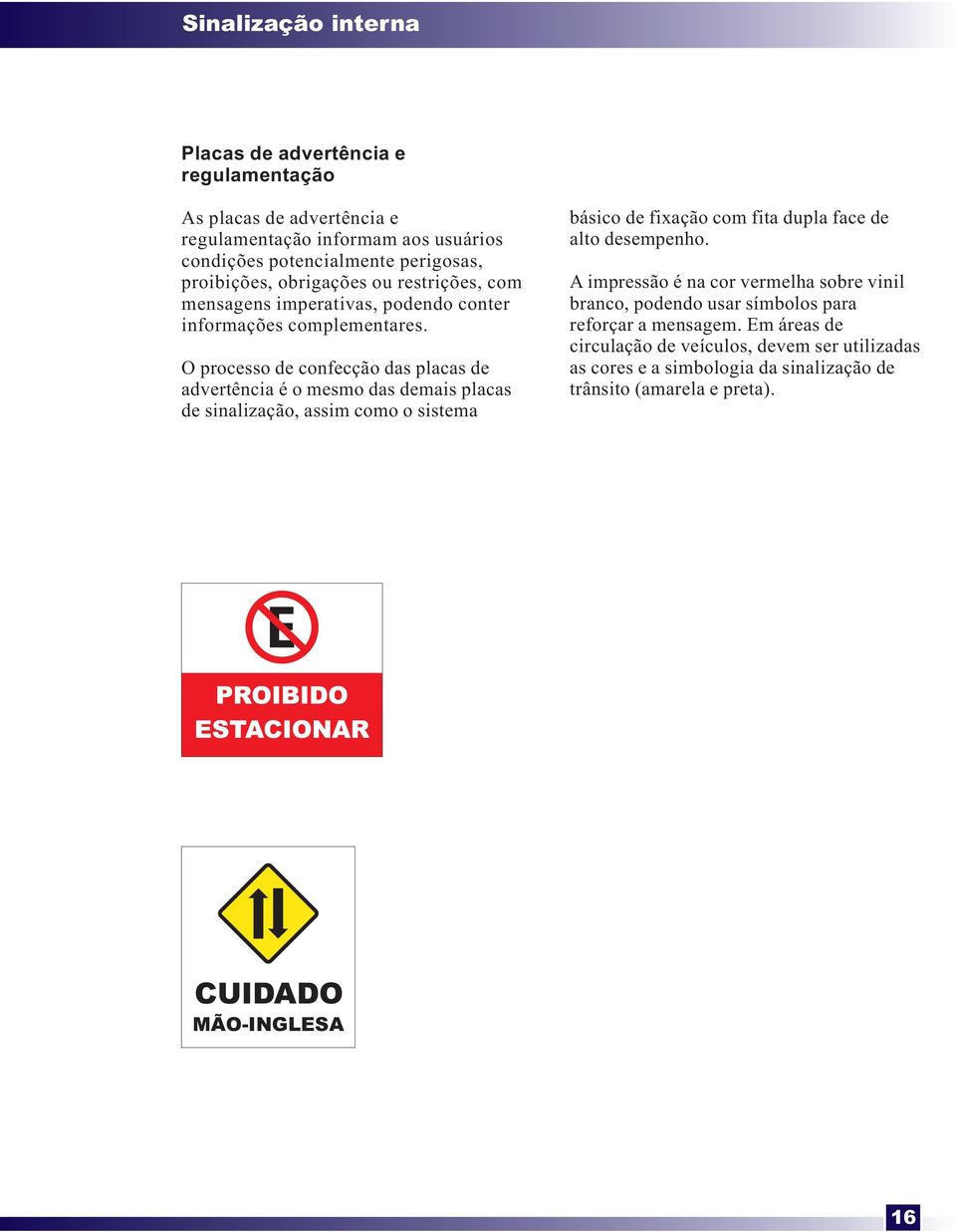 Sinalização interna

Placas de advertência e regulamentação

As placas de advertência e regulamentação informam aos usuários condições potencialmente perigosas, proibições, obrigações ou restrições, com mensagens imperativas, podendo conter informações complementares.

O processo de confecção das placas de advertência é o mesmo das demais placas de sinalização, assim como o sistema básico de fixação com fita dupla face de alto desempenho.

A impressão é na cor vermelha sobre vinil branco, podendo usar símbolos para reforçar a mensagem. Em áreas de circulação de veículos, devem ser utilizadas as cores e a simbologia da sinalização de trânsito (amarela e preta).

E

PROIBIDO ESTACIONAR

CUIDADO
MÃO-INGLESA

16